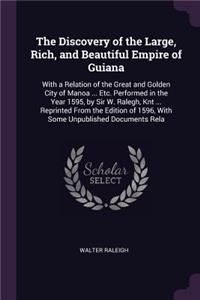 The Discovery of the Large, Rich, and Beautiful Empire of Guiana

With a Relation of the Great and Golden City of Manoa ... Etc. Performed in the Year 1595, by Sir W. Ralegh, Knt ... Reprinted From the Edition of 1596, With Some Unpublished Documents Rela

Scholar SELECT

WALTER RALEIGH